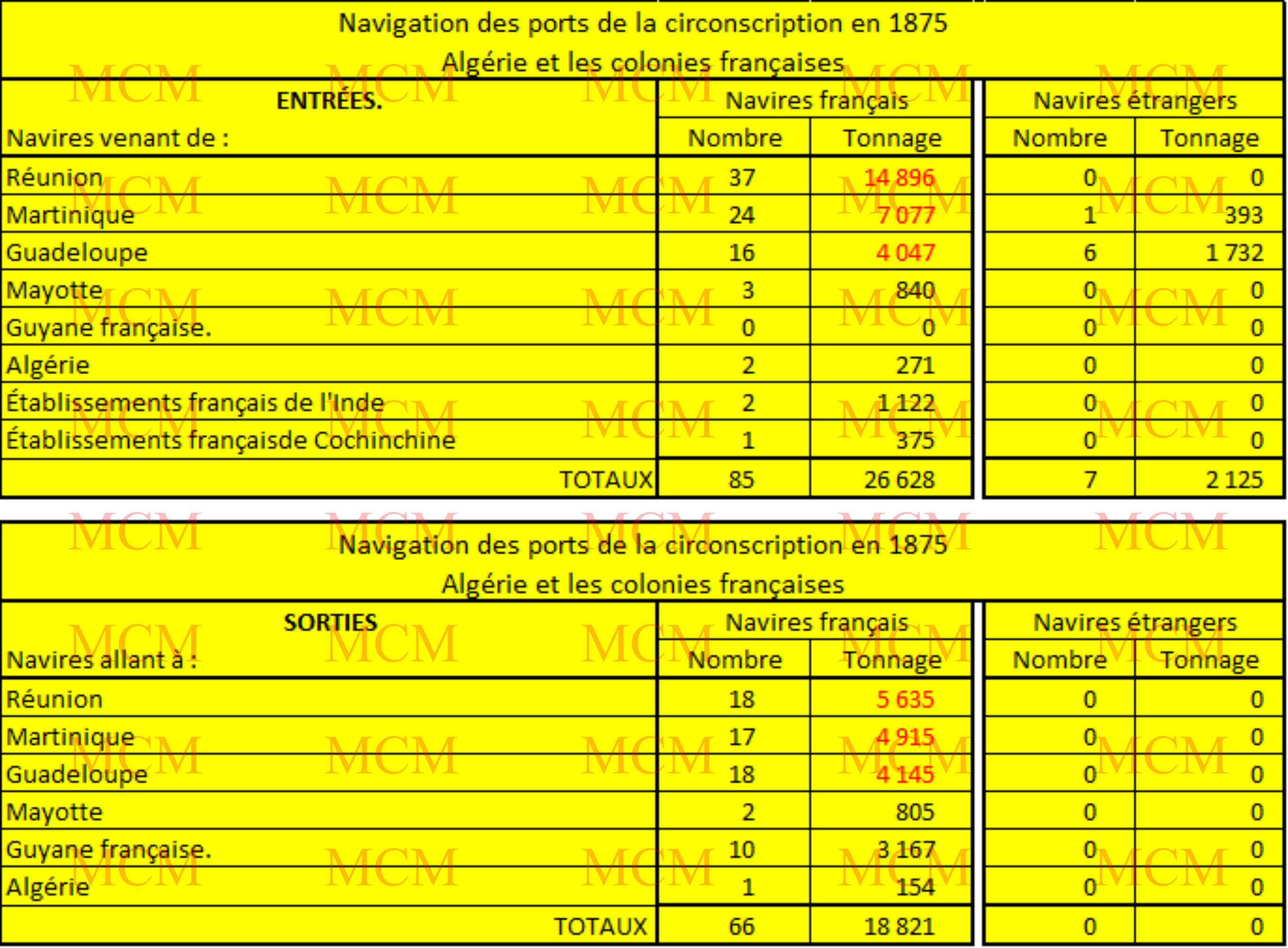 Navigation des ports de la circonscription en 1875
Algérie et les colonies françaises

| ENTRÉES. Navires venant de : | Navires français Nombre | Navires français Tonnage | Navires étrangers Nombre | Navires étrangers Tonnage |
|---|---|---|---|---|
| Réunion | 37 | 14 896 | 0 | 0 |
| Martinique | 24 | 7 077 | 1 | 393 |
| Guadeloupe | 16 | 4 047 | 6 | 1 732 |
| Mayotte | 3 | 840 | 0 | 0 |
| Guyane française. | 0 | 0 | 0 | 0 |
| Algérie | 2 | 271 | 0 | 0 |
| Établissements français de l'Inde | 2 | 1 122 | 0 | 0 |
| Établissements françaisde Cochinchine | 1 | 375 | 0 | 0 |
| TOTAUX | 85 | 26 628 | 7 | 2 125 |

Navigation des ports de la circonscription en 1875
Algérie et les colonies françaises

| SORTIES Navires allant à : | Navires français Nombre | Navires français Tonnage | Navires étrangers Nombre | Navires étrangers Tonnage |
|---|---|---|---|---|
| Réunion | 18 | 5 635 | 0 | 0 |
| Martinique | 17 | 4 915 | 0 | 0 |
| Guadeloupe | 18 | 4 145 | 0 | 0 |
| Mayotte | 2 | 805 | 0 | 0 |
| Guyane française. | 10 | 3 167 | 0 | 0 |
| Algérie | 1 | 154 | 0 | 0 |
| TOTAUX | 66 | 18 821 | 0 | 0 |

MCM